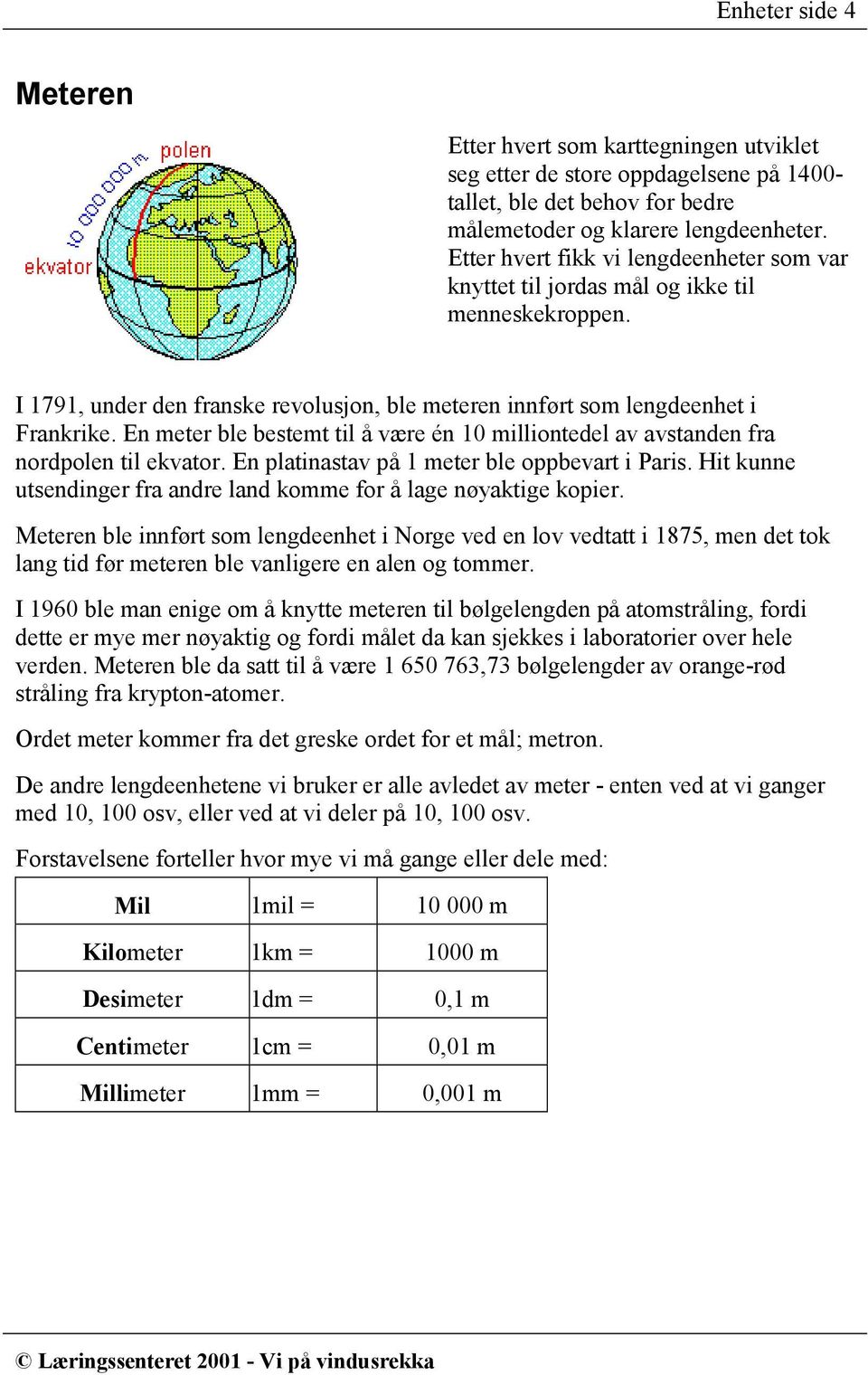 Enheter side 4

Meteren

polen
10 000 000 m
ekvator

Etter hvert som karttegningen utviklet seg etter de store oppdagelsene på 1400-tallet, ble det behov for bedre målemetoder og klarere lengdeenheter. Etter hvert fikk vi lengdeenheter som var knyttet til jordas mål og ikke til menneskekroppen.

I 1791, under den franske revolusjon, ble meteren innført som lengdeenhet i Frankrike. En meter ble bestemt til å være én 10 milliontedel av avstanden fra nordpolen til ekvator. En platinastav på 1 meter ble oppbevart i Paris. Hit kunne utsendinger fra andre land komme for å lage nøyaktige kopier.

Meteren ble innført som lengdeenhet i Norge ved en lov vedtatt i 1875, men det tok lang tid før meteren ble vanligere en alen og tommer.

I 1960 ble man enige om å knytte meteren til bølgelengden på atomstråling, fordi dette er mye mer nøyaktig og fordi målet da kan sjekkes i laboratorier over hele verden. Meteren ble da satt til å være 1 650 763,73 bølgelengder av orange-rød stråling fra krypton-atomer.

Ordet meter kommer fra det greske ordet for et mål; metron.

De andre lengdeenhetene vi bruker er alle avledet av meter - enten ved at vi ganger med 10, 100 osv, eller ved at vi deler på 10, 100 osv.

Forstavelsene forteller hvor mye vi må gange eller dele med:

| Mil | 1mil = | 10 000 m |
|---|---|---|
| Kilometer | 1km = | 1000 m |
| Desimeter | 1dm = | 0,1 m |
| Centimeter | 1cm = | 0,01 m |
| Millimeter | 1mm = | 0,001 m |

© Læringssenteret 2001 - Vi på vindusrekka